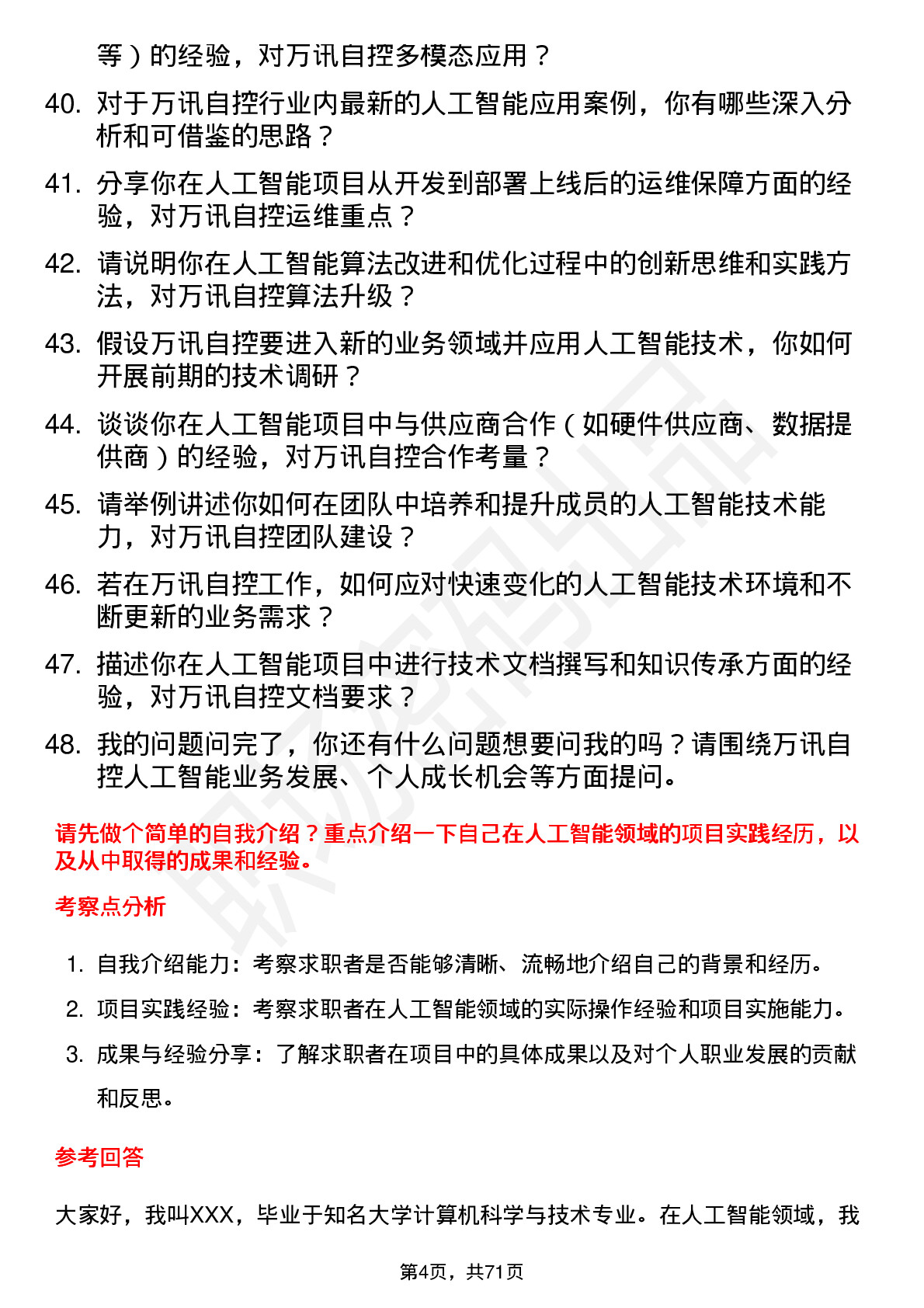 等）的经验，对万讯自控多模态应用？

40. 对于万讯自控行业内最新的人工智能应用案例，你有哪些深入分析和可借鉴的思路？
41. 分享你在人工智能项目从开发到部署上线后的运维保障方面的经验，对万讯自控运维重点？
42. 请说明你在人工智能算法改进和优化过程中的创新思维和实践方法，对万讯自控算法升级？
43. 假设万讯自控要进入新的业务领域并应用人工智能技术，你如何开展前期的技术调研？
44. 谈谈你在人工智能项目中与供应商合作（如硬件供应商、数据提供商）的经验，对万讯自控合作考量？
45. 请举例讲述你如何在团队中培养和提升成员的人工智能技术能力，对万讯自控团队建设？
46. 若在万讯自控工作，如何应对快速变化的人工智能技术环境和不断更新的业务需求？
47. 描述你在人工智能项目中进行技术文档撰写和知识传承方面的经验，对万讯自控文档要求？
48. 我的问题问完了，你还有什么问题想要问我的吗？请围绕万讯自控人工智能业务发展、个人成长机会等方面提问。

请先做个简单的自我介绍？重点介绍一下自己在人工智能领域的项目实践经历，以及从中取得的成果和经验。

考察点分析

1. 自我介绍能力：考察求职者是否能够清晰、流畅地介绍自己的背景和经历。
2. 项目实践经验：考察求职者在人工智能领域的实际操作经验和项目实施能力。
3. 成果与经验分享：了解求职者在项目中的具体成果以及对个人职业发展的贡献和反思。

参考回答

大家好，我叫XXX，毕业于知名大学计算机科学与技术专业。在人工智能领域，我

第4页，共71页